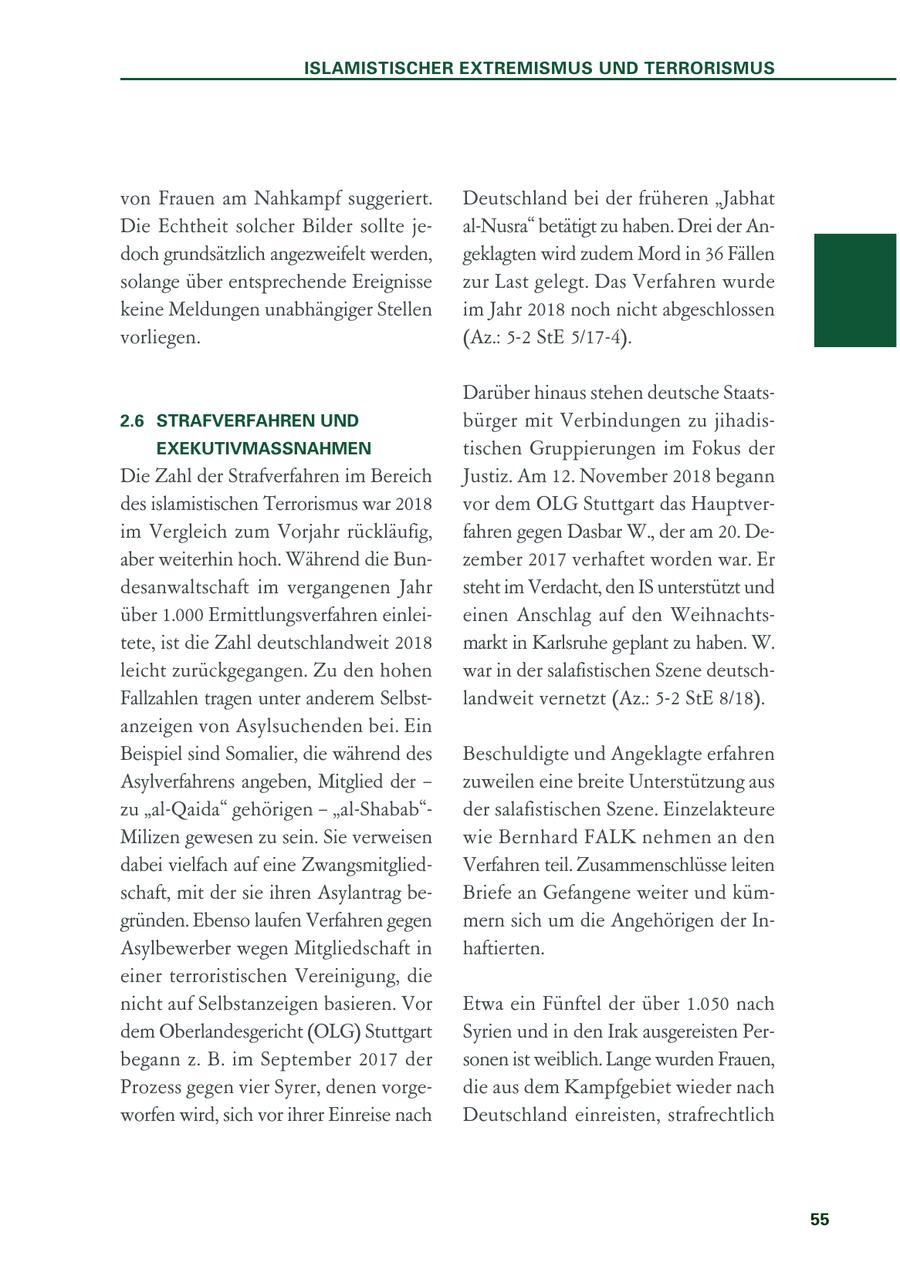 ISLAMISTISCHER EXTREMISMUS UND TERRORISMUS

von Frauen am Nahkampf suggeriert. Die Echtheit solcher Bilder sollte jedoch grundsätzlich angezweifelt werden, solange über entsprechende Ereignisse keine Meldungen unabhängiger Stellen vorliegen.

2.6 STRAFVERFAHREN UND EXEKUTIVMASSNAHMEN
Die Zahl der Strafverfahren im Bereich des islamistischen Terrorismus war 2018 im Vergleich zum Vorjahr rückläufig, aber weiterhin hoch. Während die Bundesanwaltschaft im vergangenen Jahr über 1.000 Ermittlungsverfahren einleitete, ist die Zahl deutschlandweit 2018 leicht zurückgegangen. Zu den hohen Fallzahlen tragen unter anderem Selbstanzeigen von Asylsuchenden bei. Ein Beispiel sind Somalier, die während des Asylverfahrens angeben, Mitglied der – zu „al-Qaida“ gehörigen – „al-Shabab“-Milizen gewesen zu sein. Sie verweisen dabei vielfach auf eine Zwangsmitgliedschaft, mit der sie ihren Asylantrag begründen. Ebenso laufen Verfahren gegen Asylbewerber wegen Mitgliedschaft in einer terroristischen Vereinigung, die nicht auf Selbstanzeigen basieren. Vor dem Oberlandesgericht (OLG) Stuttgart begann z. B. im September 2017 der Prozess gegen vier Syrer, denen vorgeworfen wird, sich vor ihrer Einreise nach Deutschland bei der früheren „Jabhat al-Nusra“ betätigt zu haben. Drei der Angeklagten wird zudem Mord in 36 Fällen zur Last gelegt. Das Verfahren wurde im Jahr 2018 noch nicht abgeschlossen (Az.: 5-2 StE 5/17-4).

Darüber hinaus stehen deutsche Staatsbürger mit Verbindungen zu jihadistischen Gruppierungen im Fokus der Justiz. Am 12. November 2018 begann vor dem OLG Stuttgart das Hauptverfahren gegen Dasbar W., der am 20. Dezember 2017 verhaftet worden war. Er steht im Verdacht, den IS unterstützt und einen Anschlag auf den Weihnachtsmarkt in Karlsruhe geplant zu haben. W. war in der salafistischen Szene deutschlandweit vernetzt (Az.: 5-2 StE 8/18).

Beschuldigte und Angeklagte erfahren zuweilen eine breite Unterstützung aus der salafistischen Szene. Einzelakteure wie Bernhard FALK nehmen an den Verfahren teil. Zusammenschlüsse leiten Briefe an Gefangene weiter und kümmern sich um die Angehörigen der Inhaftierten.

Etwa ein Fünftel der über 1.050 nach Syrien und in den Irak ausgereisten Personen ist weiblich. Lange wurden Frauen, die aus dem Kampfgebiet wieder nach Deutschland einreisten, strafrechtlich

55